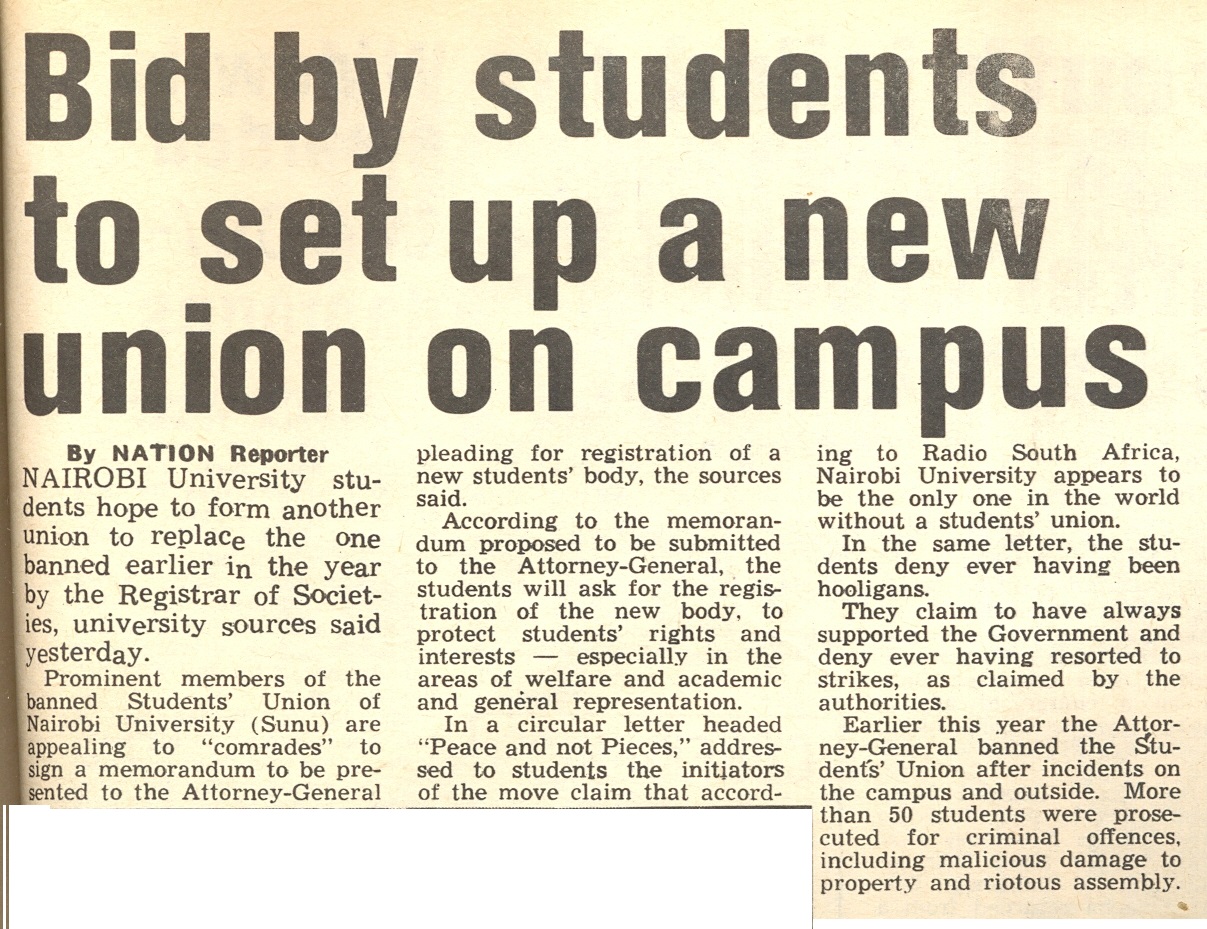 Bid by students to set up a new union on campus

By NATION Reporter

NAIROBI University students hope to form another union to replace the one banned earlier in the year by the Registrar of Societies, university sources said yesterday.

Prominent members of the banned Students' Union of Nairobi University (Sunu) are appealing to "comrades" to sign a memorandum to be presented to the Attorney-General pleading for registration of a new students' body, the sources said.

According to the memorandum proposed to be submitted to the Attorney-General, the students will ask for the registration of the new body, to protect students' rights and interests — especially in the areas of welfare and academic and general representation.

In a circular letter headed "Peace and not Pieces," addressed to students the initiators of the move claim that according to Radio South Africa, Nairobi University appears to be the only one in the world without a students' union.

In the same letter, the students deny ever having been hooligans.

They claim to have always supported the Government and deny ever having resorted to strikes, as claimed by the authorities.

Earlier this year the Attorney-General banned the Students' Union after incidents on the campus and outside. More than 50 students were prosecuted for criminal offences, including malicious damage to property and riotous assembly.